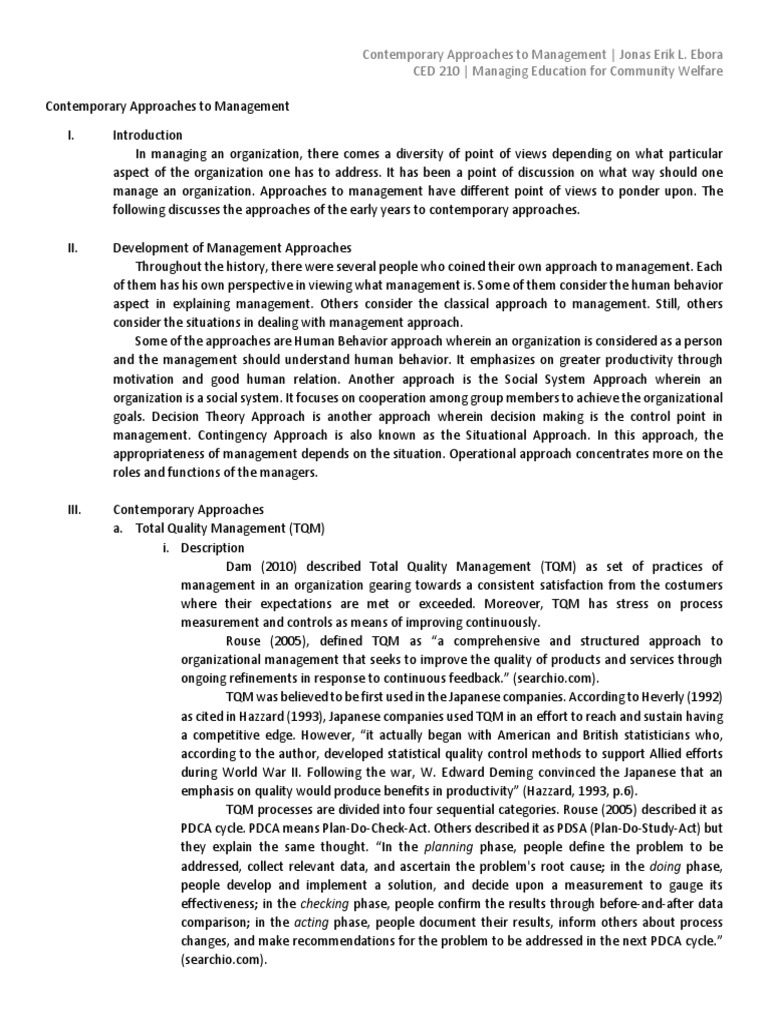 Contemporary Approaches to Management | Jonas Erik L. Ebora
CED 210 | Managing Education for Community Welfare

Contemporary Approaches to Management

I. Introduction

In managing an organization, there comes a diversity of point of views depending on what particular aspect of the organization one has to address. It has been a point of discussion on what way should one manage an organization. Approaches to management have different point of views to ponder upon. The following discusses the approaches of the early years to contemporary approaches.

II. Development of Management Approaches

Throughout the history, there were several people who coined their own approach to management. Each of them has his own perspective in viewing what management is. Some of them consider the human behavior aspect in explaining management. Others consider the classical approach to management. Still, others consider the situations in dealing with management approach.

Some of the approaches are Human Behavior approach wherein an organization is considered as a person and the management should understand human behavior. It emphasizes on greater productivity through motivation and good human relation. Another approach is the Social System Approach wherein an organization is a social system. It focuses on cooperation among group members to achieve the organizational goals. Decision Theory Approach is another approach wherein decision making is the control point in management. Contingency Approach is also known as the Situational Approach. In this approach, the appropriateness of management depends on the situation. Operational approach concentrates more on the roles and functions of the managers.

III. Contemporary Approaches
a. Total Quality Management (TQM)
i. Description

Dam (2010) described Total Quality Management (TQM) as set of practices of management in an organization gearing towards a consistent satisfaction from the costumers where their expectations are met or exceeded. Moreover, TQM has stress on process measurement and controls as means of improving continuously.

Rouse (2005), defined TQM as "a comprehensive and structured approach to organizational management that seeks to improve the quality of products and services through ongoing refinements in response to continuous feedback." (searchio.com).

TQM was believed to be first used in the Japanese companies. According to Heverly (1992) as cited in Hazzard (1993), Japanese companies used TQM in an effort to reach and sustain having a competitive edge. However, "it actually began with American and British statisticians who, according to the author, developed statistical quality control methods to support Allied efforts during World War II. Following the war, W. Edward Deming convinced the Japanese that an emphasis on quality would produce benefits in productivity" (Hazzard, 1993, p.6).

TQM processes are divided into four sequential categories. Rouse (2005) described it as PDCA cycle. PDCA means Plan-Do-Check-Act. Others described it as PDSA (Plan-Do-Study-Act) but they explain the same thought. "In the planning phase, people define the problem to be addressed, collect relevant data, and ascertain the problem's root cause; in the doing phase, people develop and implement a solution, and decide upon a measurement to gauge its effectiveness; in the checking phase, people confirm the results through before-and-after data comparison; in the acting phase, people document their results, inform others about process changes, and make recommendations for the problem to be addressed in the next PDCA cycle." (searchio.com).